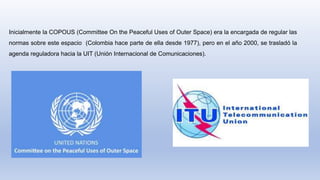 Inicialmente la COPOUS (Committee On the Peaceful Uses of Outer Space) era la encargada de regular las normas sobre este espacio (Colombia hace parte de ella desde 1977), pero en el año 2000, se trasladó la agenda reguladora hacia la UIT (Unión Internacional de Comunicaciones).

UNITED NATIONS
Committee on the Peaceful Uses of Outer Space

ITU
International
Telecommunication
Union